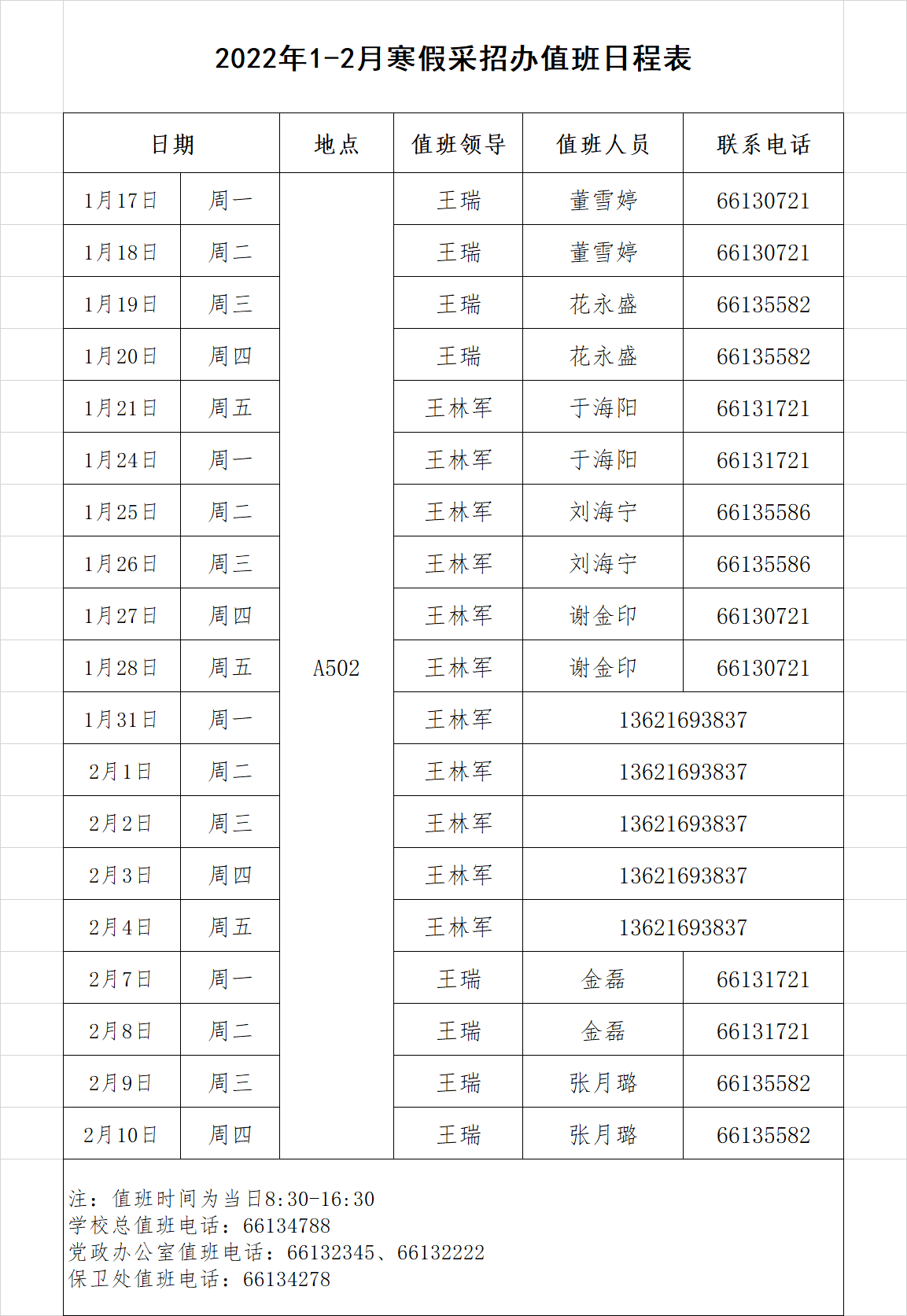 2022年1-2月寒假采招办值班日程表

| 日期 | | 地点 | 值班领导 | 值班人员 | 联系电话 |
|---|---|---|---|---|---|
| 1月17日 | 周一 | A502 | 王瑞 | 董雪婷 | 66130721 |
| 1月18日 | 周二 | | 王瑞 | 董雪婷 | 66130721 |
| 1月19日 | 周三 | | 王瑞 | 花永盛 | 66135582 |
| 1月20日 | 周四 | | 王瑞 | 花永盛 | 66135582 |
| 1月21日 | 周五 | | 王林军 | 于海阳 | 66131721 |
| 1月24日 | 周一 | | 王林军 | 于海阳 | 66131721 |
| 1月25日 | 周二 | | 王林军 | 刘海宁 | 66135586 |
| 1月26日 | 周三 | | 王林军 | 刘海宁 | 66135586 |
| 1月27日 | 周四 | | 王林军 | 谢金印 | 66130721 |
| 1月28日 | 周五 | | 王林军 | 谢金印 | 66130721 |
| 1月31日 | 周一 | | 王林军 | 13621693837 | |
| 2月1日 | 周二 | | 王林军 | 13621693837 | |
| 2月2日 | 周三 | | 王林军 | 13621693837 | |
| 2月3日 | 周四 | | 王林军 | 13621693837 | |
| 2月4日 | 周五 | | 王林军 | 13621693837 | |
| 2月7日 | 周一 | | 王瑞 | 金磊 | 66131721 |
| 2月8日 | 周二 | | 王瑞 | 金磊 | 66131721 |
| 2月9日 | 周三 | | 王瑞 | 张月璐 | 66135582 |
| 2月10日 | 周四 | | 王瑞 | 张月璐 | 66135582 |

注：值班时间为当日8:30-16:30
学校总值班电话：66134788
党政办公室值班电话：66132345、66132222
保卫处值班电话：66134278